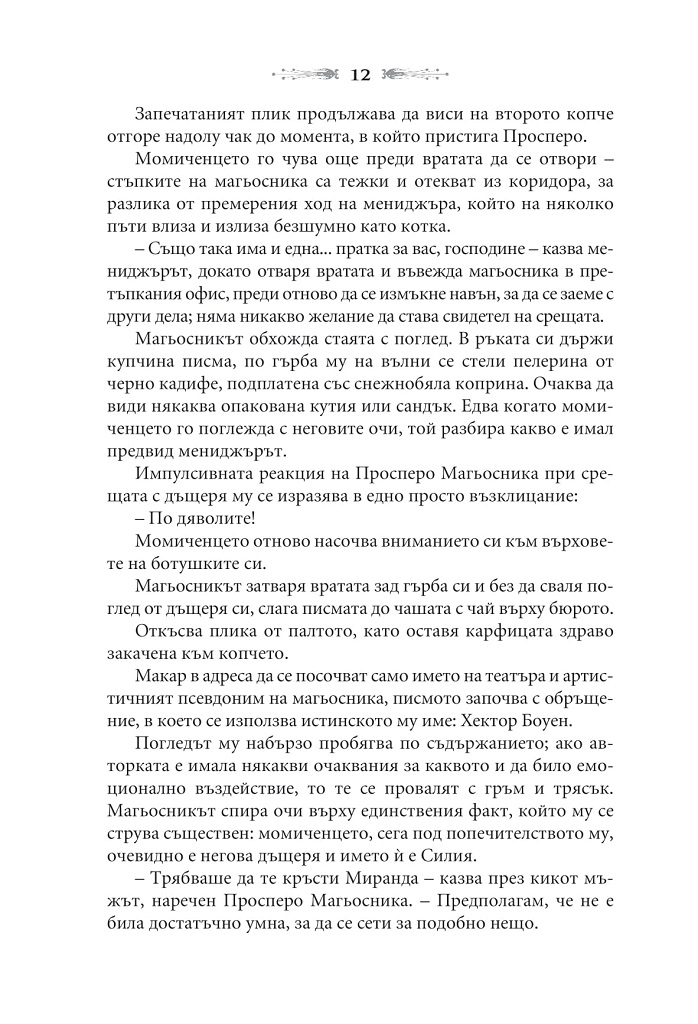 12

Запечатаният плик продължава да виси на второто копче отгоре надолу чак до момента, в който пристига Просперо.

Момиченцето го чува още преди вратата да се отвори – стъпките на магьосника са тежки и отекват из коридора, за разлика от премерения ход на мениджъра, който на няколко пъти влиза и излиза безшумно като котка.

– Също така има и една... пратка за вас, господине – казва мениджърът, докато отваря вратата и въвежда магьосника в претъпкания офис, преди отново да се измъкне навън, за да се заеме с други дела; няма никакво желание да става свидетел на срещата.

Магьосникът обхожда стаята с поглед. В ръката си държи купчина писма, по гърба му на вълни се стели пелерина от черно кадифе, подплатена със снежнобяла коприна. Очаква да види някаква опакована кутия или сандък. Едва когато момиченцето го поглежда с неговите очи, той разбира какво е имал предвид мениджърът.

Импулсивната реакция на Просперо Магьосника при срещата с дъщеря му се изразява в едно просто възклицание:

– По дяволите!

Момиченцето отново насочва вниманието си към върховете на ботушките си.

Магьосникът затваря вратата зад гърба си и без да сваля поглед от дъщеря си, слага писмата до чашата с чай върху бюрото.

Откъсва плика от палтото, като оставя карфицата здраво закачена към копчето.

Макар в адреса да се посочват само името на театъра и артистичният псевдоним на магьосника, писмото започва с обръщение, в което се използва истинското му име: Хектор Боуен.

Погледът му набързо пробягва по съдържанието; ако авторката е имала някакви очаквания за каквото и да било емоционално въздействие, то те се провалят с гръм и трясък. Магьосникът спира очи върху единствения факт, който му се струва съществен: момиченцето, сега под попечителството му, очевидно е негова дъщеря и името ѝ е Силия.

– Трябваше да те кръсти Миранда – казва през кикот мъжът, наречен Просперо Магьосника. – Предполагам, че не е била достатъчно умна, за да се сети за подобно нещо.